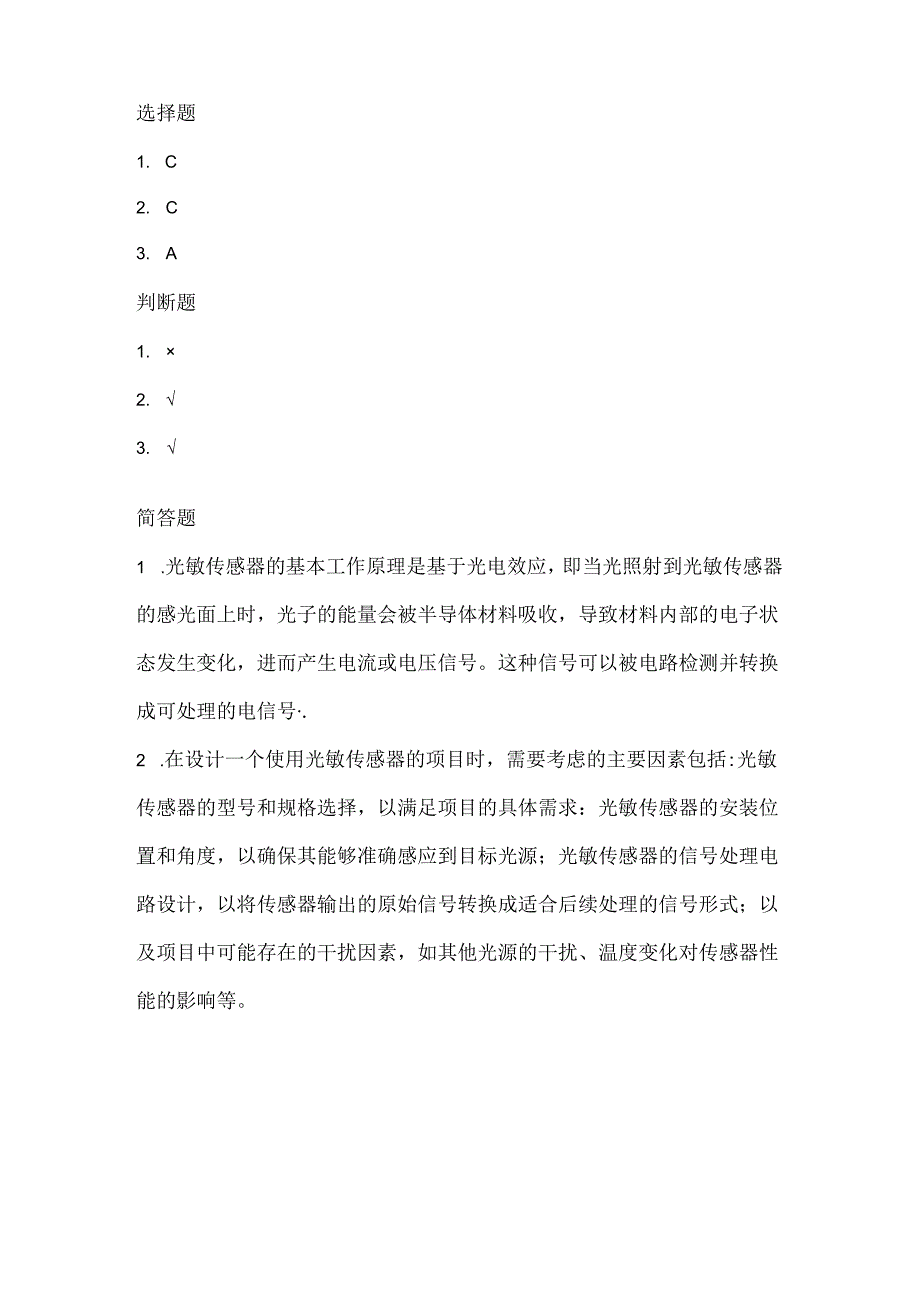 选择题

1. C

2. C

3. A

判断题

1. ×

2. √

3. √

简答题

1 .光敏传感器的基本工作原理是基于光电效应，即当光照射到光敏传感器的感光面上时，光子的能量会被半导体材料吸收，导致材料内部的电子状态发生变化，进而产生电流或电压信号。这种信号可以被电路检测并转换成可处理的电信号·.

2 .在设计一个使用光敏传感器的项目时，需要考虑的主要因素包括:光敏传感器的型号和规格选择，以满足项目的具体需求：光敏传感器的安装位置和角度，以确保其能够准确感应到目标光源；光敏传感器的信号处理电路设计，以将传感器输出的原始信号转换成适合后续处理的信号形式；以及项目中可能存在的干扰因素，如其他光源的干扰、温度变化对传感器性能的影响等。